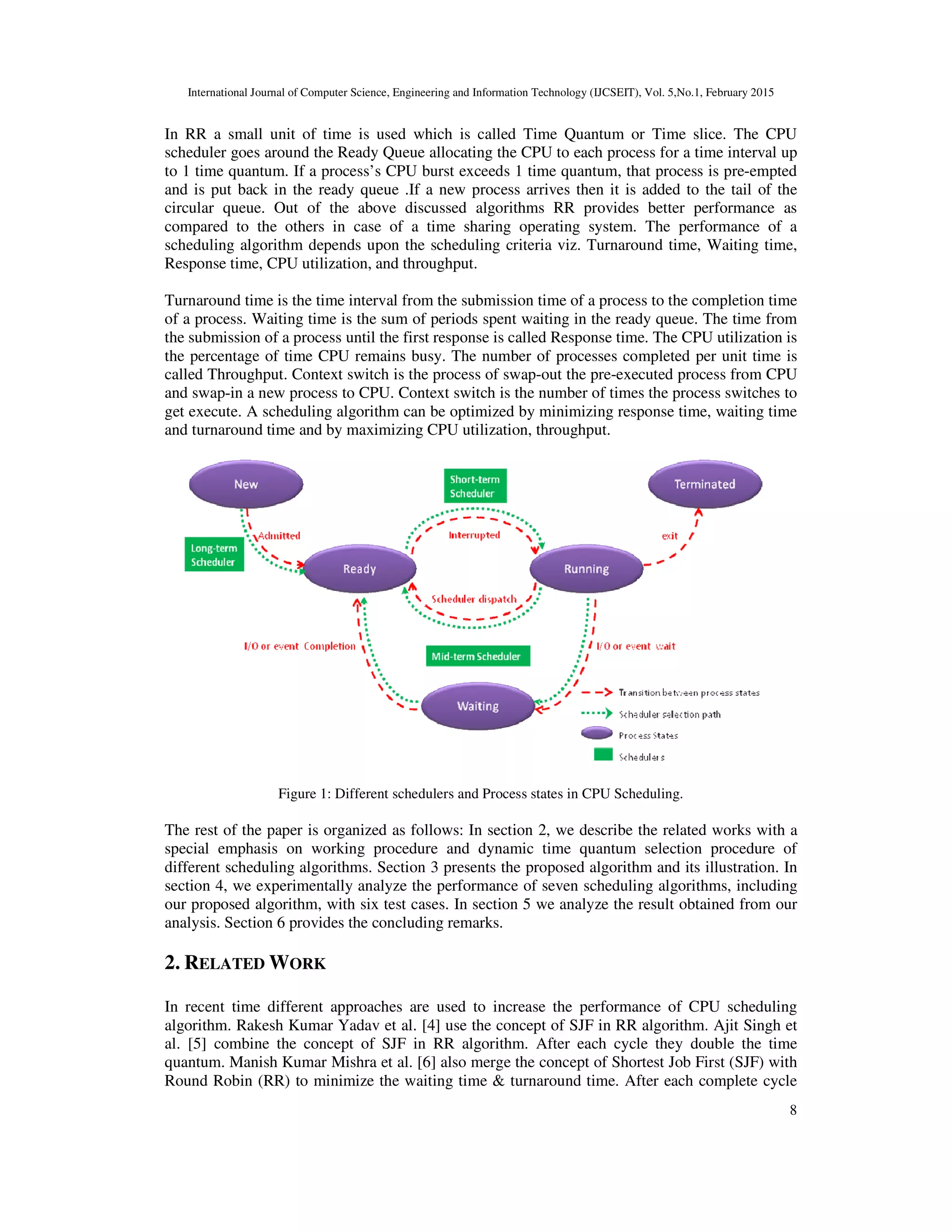 International Journal of Computer Science, Engineering and Information Technology (IJCSEIT), Vol. 5,No.1, February 2015

In RR a small unit of time is used which is called Time Quantum or Time slice. The CPU scheduler goes around the Ready Queue allocating the CPU to each process for a time interval up to 1 time quantum. If a process's CPU burst exceeds 1 time quantum, that process is pre-empted and is put back in the ready queue .If a new process arrives then it is added to the tail of the circular queue. Out of the above discussed algorithms RR provides better performance as compared to the others in case of a time sharing operating system. The performance of a scheduling algorithm depends upon the scheduling criteria viz. Turnaround time, Waiting time, Response time, CPU utilization, and throughput.

Turnaround time is the time interval from the submission time of a process to the completion time of a process. Waiting time is the sum of periods spent waiting in the ready queue. The time from the submission of a process until the first response is called Response time. The CPU utilization is the percentage of time CPU remains busy. The number of processes completed per unit time is called Throughput. Context switch is the process of swap-out the pre-executed process from CPU and swap-in a new process to CPU. Context switch is the number of times the process switches to get execute. A scheduling algorithm can be optimized by minimizing response time, waiting time and turnaround time and by maximizing CPU utilization, throughput.

New

Short-term Scheduler

Terminated

Admitted

Interrupted

exit

Long-term Scheduler

Ready

Running

Scheduler dispatch

I/O or event Completion

Mid-term Scheduler

I/O or event wait

Waiting

Transition between process states

Scheduler selection path

Process States

Schedulers

Figure 1: Different schedulers and Process states in CPU Scheduling.

The rest of the paper is organized as follows: In section 2, we describe the related works with a special emphasis on working procedure and dynamic time quantum selection procedure of different scheduling algorithms. Section 3 presents the proposed algorithm and its illustration. In section 4, we experimentally analyze the performance of seven scheduling algorithms, including our proposed algorithm, with six test cases. In section 5 we analyze the result obtained from our analysis. Section 6 provides the concluding remarks.

2. RELATED WORK

In recent time different approaches are used to increase the performance of CPU scheduling algorithm. Rakesh Kumar Yadav et al. [4] use the concept of SJF in RR algorithm. Ajit Singh et al. [5] combine the concept of SJF in RR algorithm. After each cycle they double the time quantum. Manish Kumar Mishra et al. [6] also merge the concept of Shortest Job First (SJF) with Round Robin (RR) to minimize the waiting time & turnaround time. After each complete cycle

8